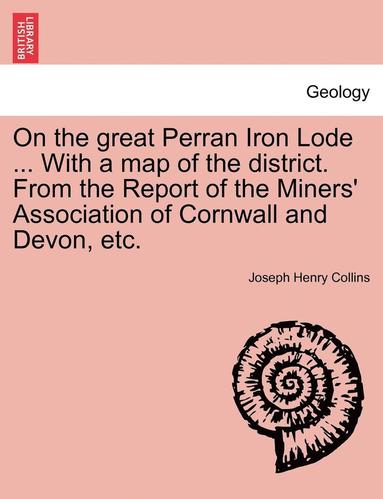 BRITISH LIBRARY

Geology

On the great Perran Iron Lode ... With a map of the district. From the Report of the Miners' Association of Cornwall and Devon, etc.

Joseph Henry Collins